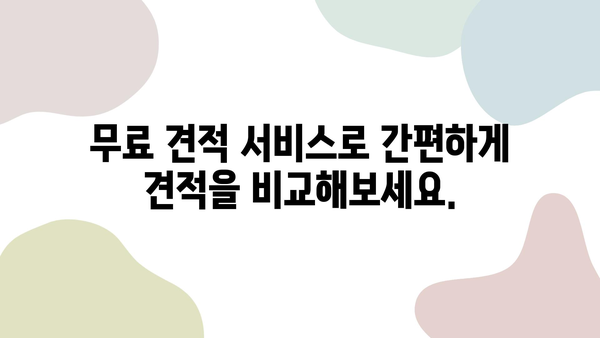 무료 견적 서비스로 간편하게 견적을 비교해보세요.